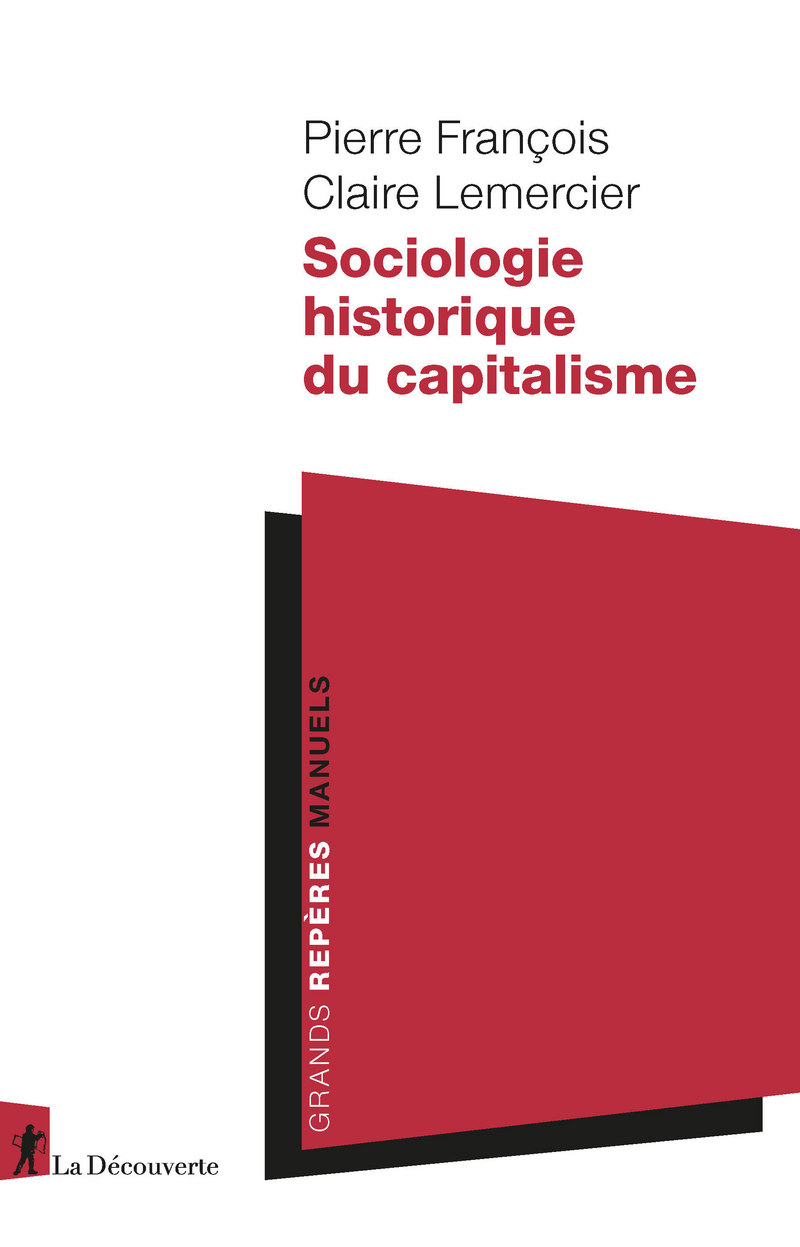 Pierre François
Claire Lemercier

Sociologie historique du capitalisme

GRANDS REPÈRES MANUELS

La Découverte